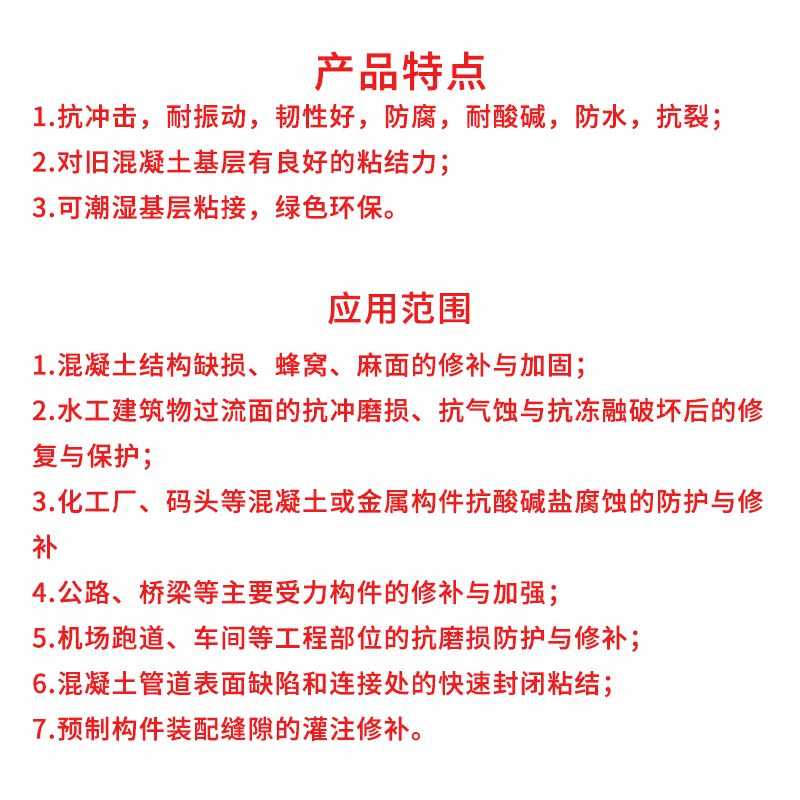 产品特点

1.抗冲击，耐振动，韧性好，防腐，耐酸碱，防水，抗裂；

2.对旧混凝土基层有良好的粘结力；

3.可潮湿基层粘接，绿色环保。

应用范围

1.混凝土结构缺损、蜂窝、麻面的修补与加固；

2.水工建筑物过流面的抗冲磨损、抗气蚀与抗冻融破坏后的修复与保护；

3.化工厂、码头等混凝土或金属构件抗酸碱盐腐蚀的防护与修补

4.公路、桥梁等主要受力构件的修补与加强；

5.机场跑道、车间等工程部位的抗磨损防护与修补；

6.混凝土管道表面缺陷和连接处的快速封闭粘结；

7.预制构件装配缝隙的灌注修补。